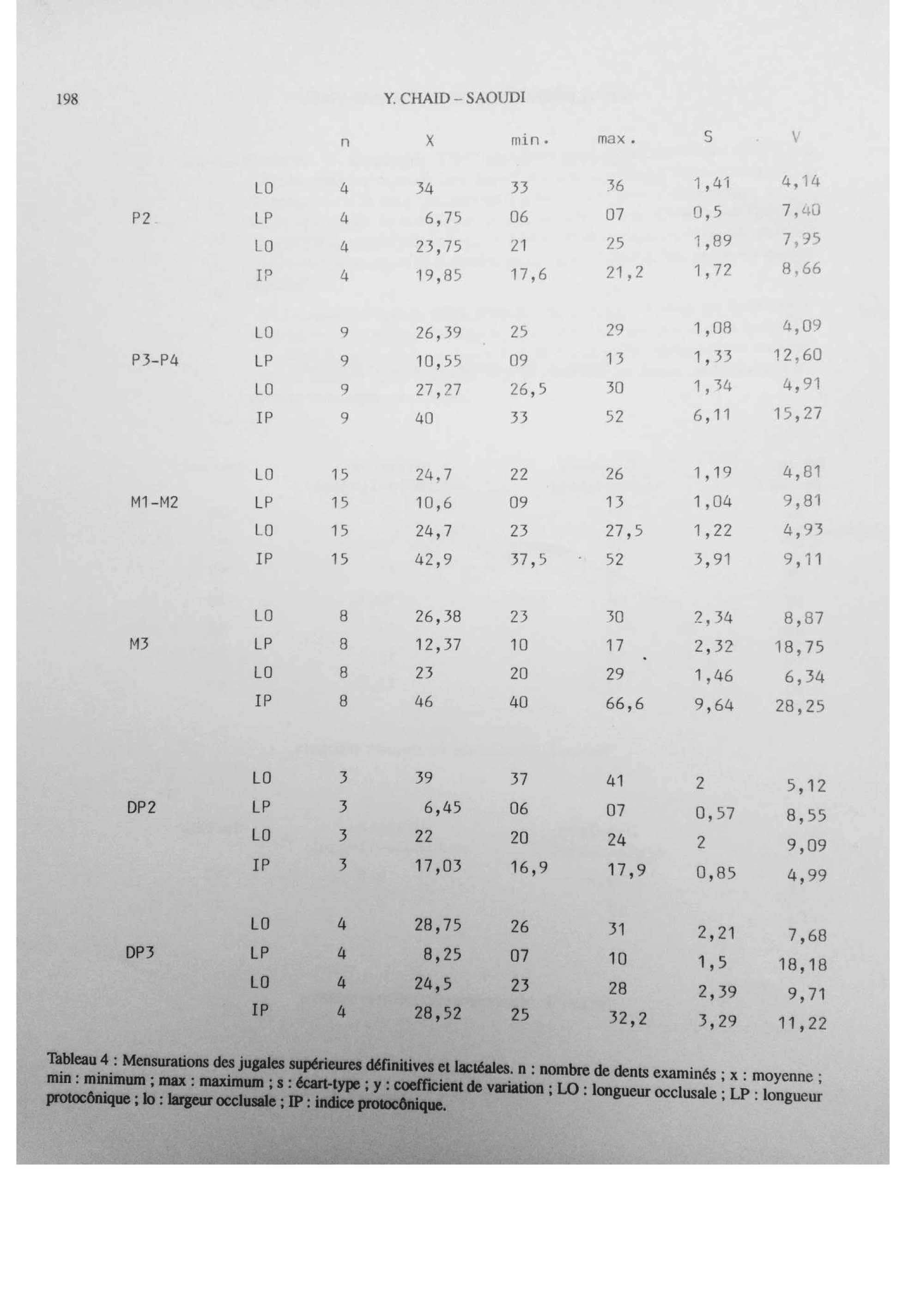 198

Y. CHAID – SAOUDI

| | | n | X | min. | max. | S | V |
|---|---|---|---|---|---|---|---|
| | LO | 4 | 34 | 33 | 36 | 1,41 | 4,14 |
| P2 | LP | 4 | 6,75 | 06 | 07 | 0,5 | 7,40 |
| | LO | 4 | 23,75 | 21 | 25 | 1,89 | 7,95 |
| | IP | 4 | 19,85 | 17,6 | 21,2 | 1,72 | 8,66 |
| | LO | 9 | 26,39 | 25 | 29 | 1,08 | 4,09 |
| P3-P4 | LP | 9 | 10,55 | 09 | 13 | 1,33 | 12,60 |
| | LO | 9 | 27,27 | 26,5 | 30 | 1,34 | 4,91 |
| | IP | 9 | 40 | 33 | 52 | 6,11 | 15,27 |
| | LO | 15 | 24,7 | 22 | 26 | 1,19 | 4,81 |
| M1-M2 | LP | 15 | 10,6 | 09 | 13 | 1,04 | 9,81 |
| | LO | 15 | 24,7 | 23 | 27,5 | 1,22 | 4,93 |
| | IP | 15 | 42,9 | 37,5 | 52 | 3,91 | 9,11 |
| | LO | 8 | 26,38 | 23 | 30 | 2,34 | 8,87 |
| M3 | LP | 8 | 12,37 | 10 | 17 | 2,32 | 18,75 |
| | LO | 8 | 23 | 20 | 29 | 1,46 | 6,34 |
| | IP | 8 | 46 | 40 | 66,6 | 9,64 | 28,25 |
| | LO | 3 | 39 | 37 | 41 | 2 | 5,12 |
| DP2 | LP | 3 | 6,45 | 06 | 07 | 0,57 | 8,55 |
| | LO | 3 | 22 | 20 | 24 | 2 | 9,09 |
| | IP | 3 | 17,03 | 16,9 | 17,9 | 0,85 | 4,99 |
| | LO | 4 | 28,75 | 26 | 31 | 2,21 | 7,68 |
| DP3 | LP | 4 | 8,25 | 07 | 10 | 1,5 | 18,18 |
| | LO | 4 | 24,5 | 23 | 28 | 2,39 | 9,71 |
| | IP | 4 | 28,52 | 25 | 32,2 | 3,29 | 11,22 |

Tableau 4 : Mensurations des jugales supérieures définitives et lactéales. n : nombre de dents examinés ; x : moyenne ; min : minimum ; max : maximum ; s : écart-type ; y : coefficient de variation ; LO : longueur occlusale ; LP : longueur protocônique ; lo : largeur occlusale ; IP : indice protocônique.